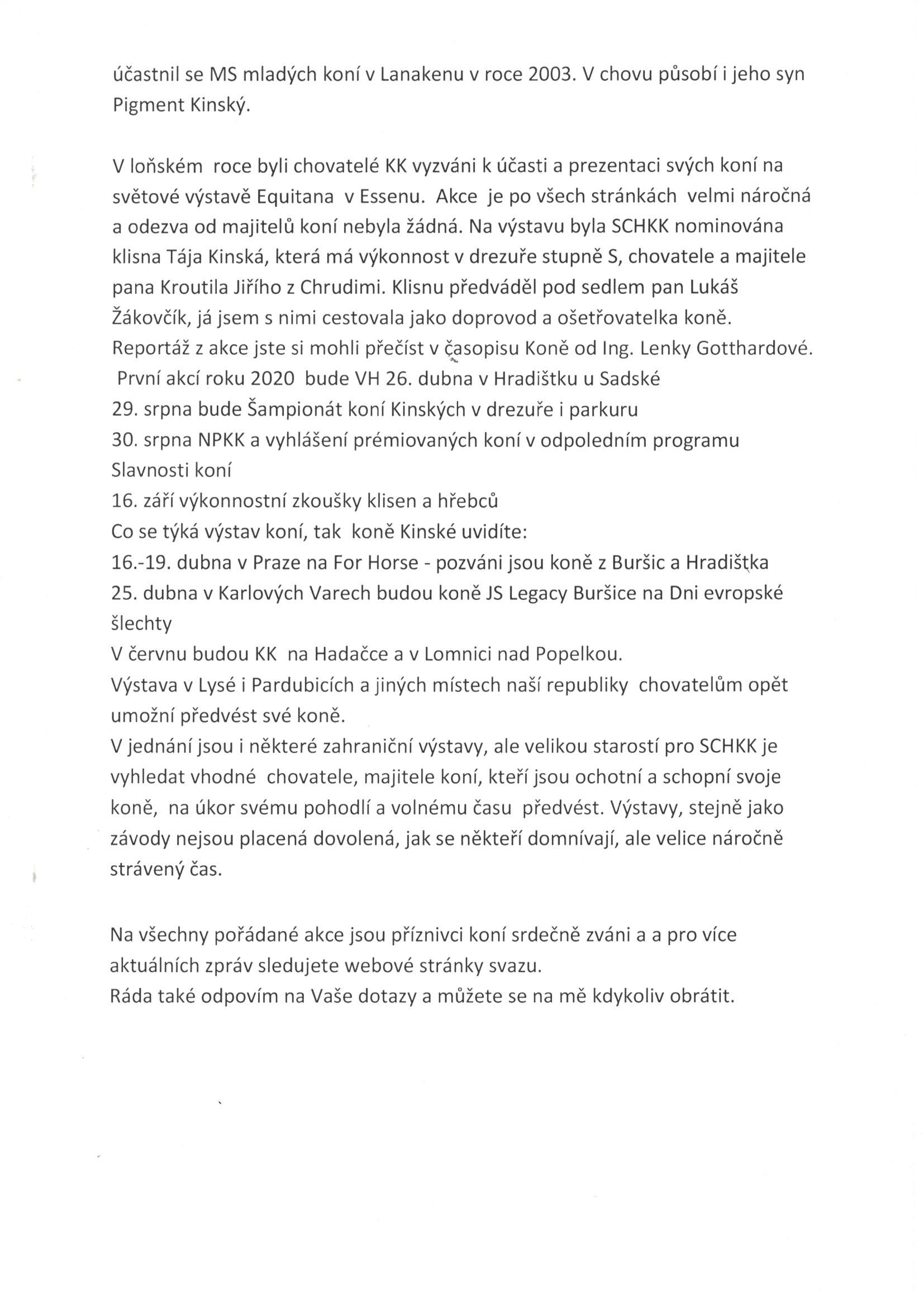 účastnil se MS mladých koní v Lanakenu v roce 2003. V chovu působí i jeho syn Pigment Kinský.

V loňském roce byli chovatelé KK vyzváni k účasti a prezentaci svých koní na světové výstavě Equitana v Essenu. Akce je po všech stránkách velmi náročná a odezva od majitelů koní nebyla žádná. Na výstavu byla SCHKK nominována klisna Tája Kinská, která má výkonnost v drezuře stupně S, chovatele a majitele pana Kroutila Jiřího z Chrudimi. Klisnu předváděl pod sedlem pan Lukáš Žákovčík, já jsem s nimi cestovala jako doprovod a ošetřovatelka koně. Reportáž z akce jste si mohli přečíst v časopisu Koně od Ing. Lenky Gotthardové.
První akcí roku 2020 bude VH 26. dubna v Hradištku u Sadské
29. srpna bude Šampionát koní Kinských v drezuře i parkuru
30. srpna NPKK a vyhlášení prémiovaných koní v odpoledním programu Slavnosti koní
16. září výkonnostní zkoušky klisen a hřebců
Co se týká výstav koní, tak koně Kinské uvidíte:
16.-19. dubna v Praze na For Horse - pozváni jsou koně z Buršic a Hradištka
25. dubna v Karlových Varech budou koně JS Legacy Buršice na Dni evropské šlechty
V červnu budou KK na Hadačce a v Lomnici nad Popelkou.
Výstava v Lysé i Pardubicích a jiných místech naší republiky chovatelům opět umožní předvést své koně.
V jednání jsou i některé zahraniční výstavy, ale velikou starostí pro SCHKK je vyhledat vhodné chovatele, majitele koní, kteří jsou ochotní a schopní svoje koně, na úkor svému pohodlí a volnému času předvést. Výstavy, stejně jako závody nejsou placená dovolená, jak se někteří domnívají, ale velice náročně strávený čas.

Na všechny pořádané akce jsou příznivci koní srdečně zváni a a pro více aktuálních zpráv sledujete webové stránky svazu.
Ráda také odpovím na Vaše dotazy a můžete se na mě kdykoliv obrátit.